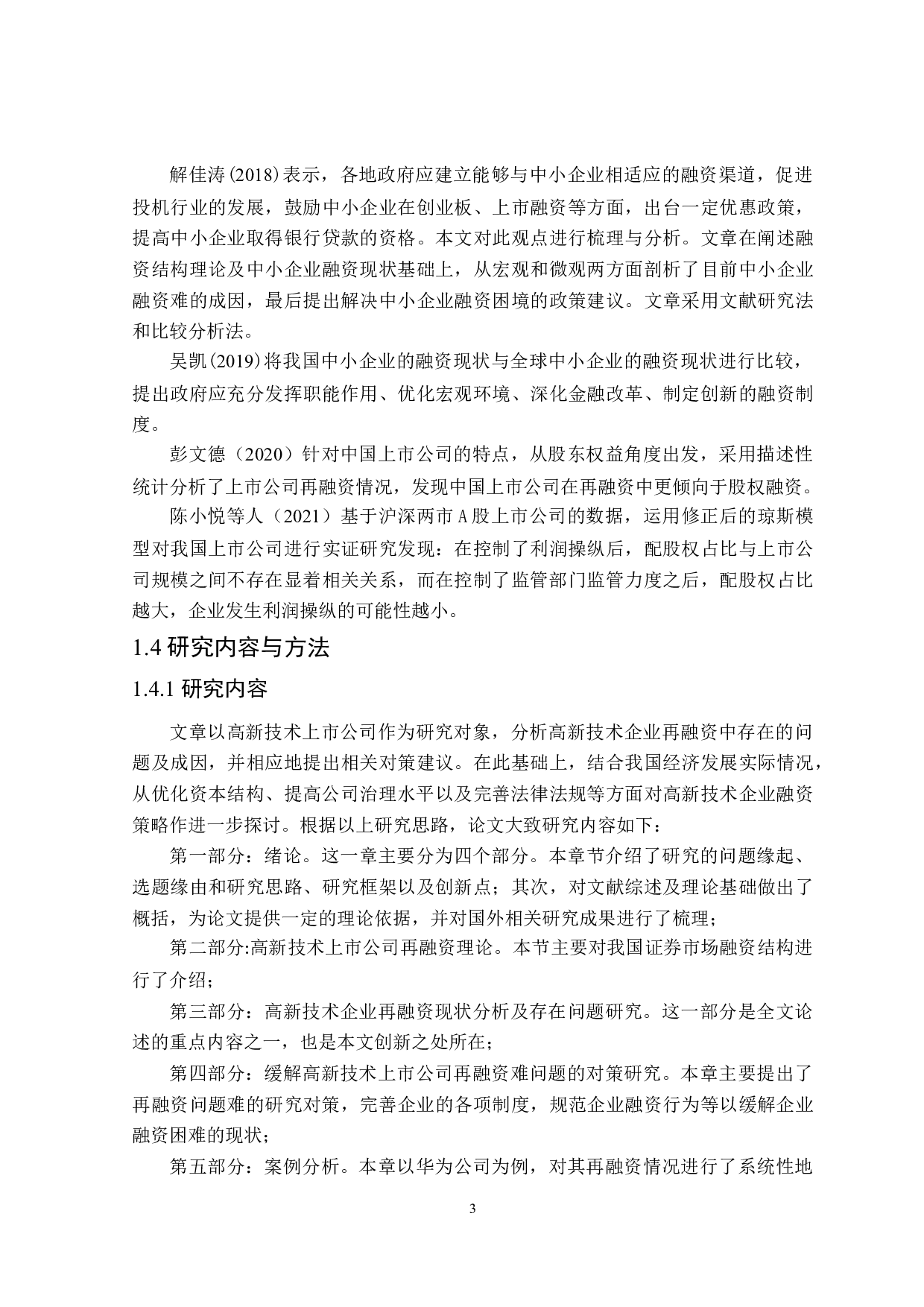 解佳涛(2018)表示，各地政府应建立能够与中小企业相适应的融资渠道，促进投机行业的发展，鼓励中小企业在创业板、上市融资等方面，出台一定优惠政策，提高中小企业取得银行贷款的资格。本文对此观点进行梳理与分析。文章在阐述融资结构理论及中小企业融资现状基础上，从宏观和微观两方面剖析了目前中小企业融资难的成因，最后提出解决中小企业融资困境的政策建议。文章采用文献研究法和比较分析法。

吴凯(2019)将我国中小企业的融资现状与全球中小企业的融资现状进行比较，提出政府应充分发挥职能作用、优化宏观环境、深化金融改革、制定创新的融资制度。

彭文德（2020）针对中国上市公司的特点，从股东权益角度出发，采用描述性统计分析了上市公司再融资情况，发现中国上市公司在再融资中更倾向于股权融资。

陈小悦等人（2021）基于沪深两市A股上市公司的数据，运用修正后的琼斯模型对我国上市公司进行实证研究发现：在控制了利润操纵后，配股权占比与上市公司规模之间不存在显着相关关系，而在控制了监管部门监管力度之后，配股权占比越大，企业发生利润操纵的可能性越小。

1.4 研究内容与方法

1.4.1 研究内容

文章以高新技术上市公司作为研究对象，分析高新技术企业再融资中存在的问题及成因，并相应地提出相关对策建议。在此基础上，结合我国经济发展实际情况，从优化资本结构、提高公司治理水平以及完善法律法规等方面对高新技术企业融资策略作进一步探讨。根据以上研究思路，论文大致研究内容如下：

第一部分：绪论。这一章主要分为四个部分。本章节介绍了研究的问题缘起、选题缘由和研究思路、研究框架以及创新点；其次，对文献综述及理论基础做出了概括，为论文提供一定的理论依据，并对国外相关研究成果进行了梳理；

第二部分:高新技术上市公司再融资理论。本节主要对我国证券市场融资结构进行了介绍；

第三部分：高新技术企业再融资现状分析及存在问题研究。这一部分是全文论述的重点内容之一，也是本文创新之处所在；

第四部分：缓解高新技术上市公司再融资难问题的对策研究。本章主要提出了再融资问题难的研究对策，完善企业的各项制度，规范企业融资行为等以缓解企业融资困难的现状；

第五部分：案例分析。本章以华为公司为例，对其再融资情况进行了系统性地

3